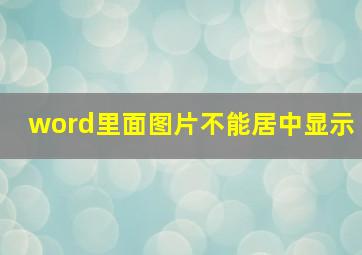 word里面图片不能居中显示